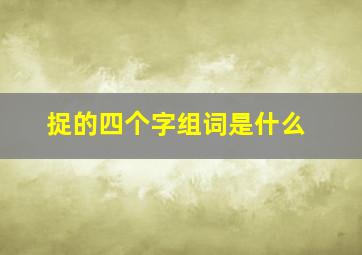 捉的四个字组词是什么